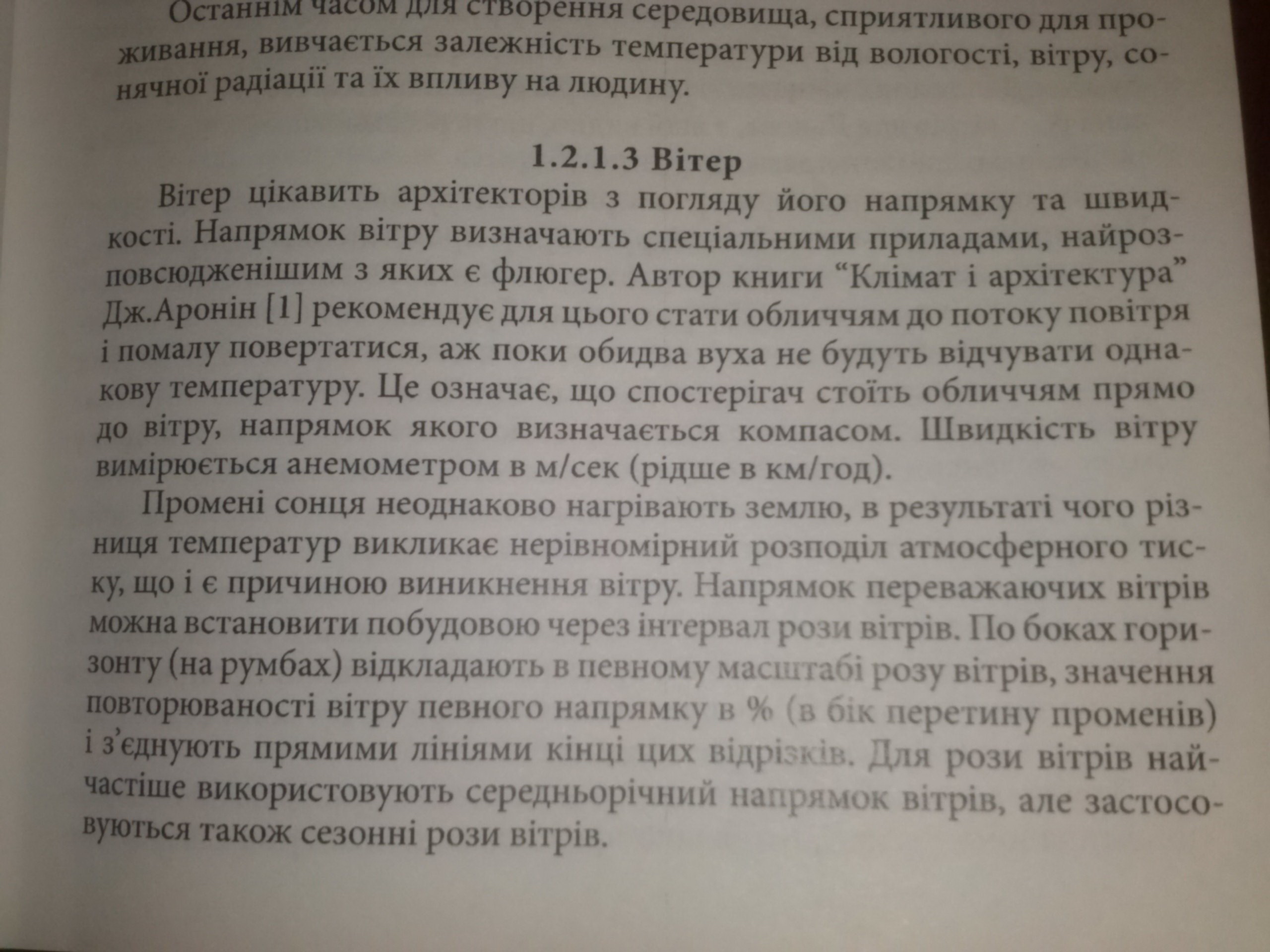 Останнім часом для створення середовища, сприятливого для проживання, вивчається залежність температури від вологості, вітру, сонячної радіації та їх впливу на людину.

1.2.1.3 Вітер

Вітер цікавить архітекторів з погляду його напрямку та швидкості. Напрямок вітру визначають спеціальними приладами, найрозповсюдженішим з яких є флюгер. Автор книги “Клімат і архітектура” Дж.Аронін [1] рекомендує для цього стати обличчям до потоку повітря і помалу повертатися, аж поки обидва вуха не будуть відчувати однакову температуру. Це означає, що спостерігач стоїть обличчям прямо до вітру, напрямок якого визначається компасом. Швидкість вітру вимірюється анемометром в м/сек (рідше в км/год).

Промені сонця неоднаково нагрівають землю, в результаті чого різниця температур викликає нерівномірний розподіл атмосферного тиску, що і є причиною виникнення вітру. Напрямок переважаючих вітрів можна встановити побудовою через інтервал рози вітрів. По боках горизонту (на румбах) відкладають в певному масштабі розу вітрів, значення повторюваності вітру певного напрямку в % (в бік перетину променів) і з’єднують прямими лініями кінці цих відрізків. Для рози вітрів найчастіше використовують середньорічний напрямок вітрів, але застосовуються також сезонні рози вітрів.